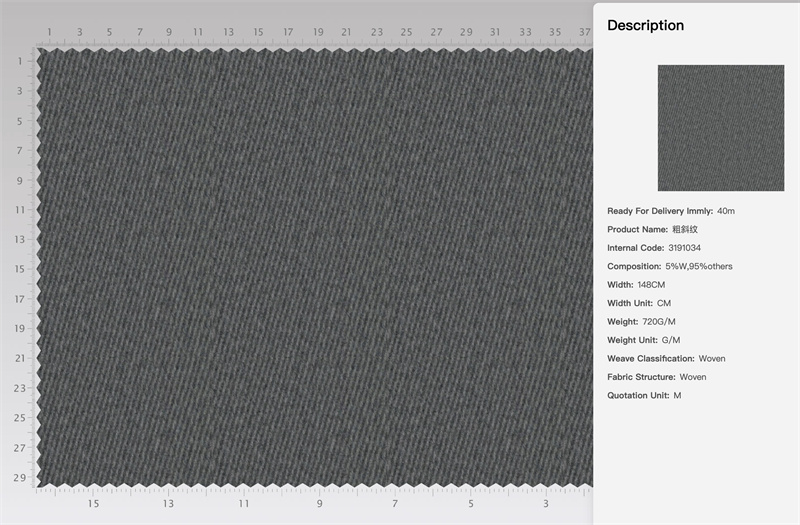 1 3 5 7 9 11 13 15 17 19 21 23 25 27 29 31 33 35 37

1
3
5
7
9
11
13
15
17
19
21
23
25
27
29

15 13 11 9 7 5 3

Description

Ready For Delivery Immly: 40m
Product Name: 粗斜纹
Internal Code: 3191034
Composition: 5%W,95%others
Width: 148CM
Width Unit: CM
Weight: 720G/M
Weight Unit: G/M
Weave Classification: Woven
Fabric Structure: Woven
Quotation Unit: M